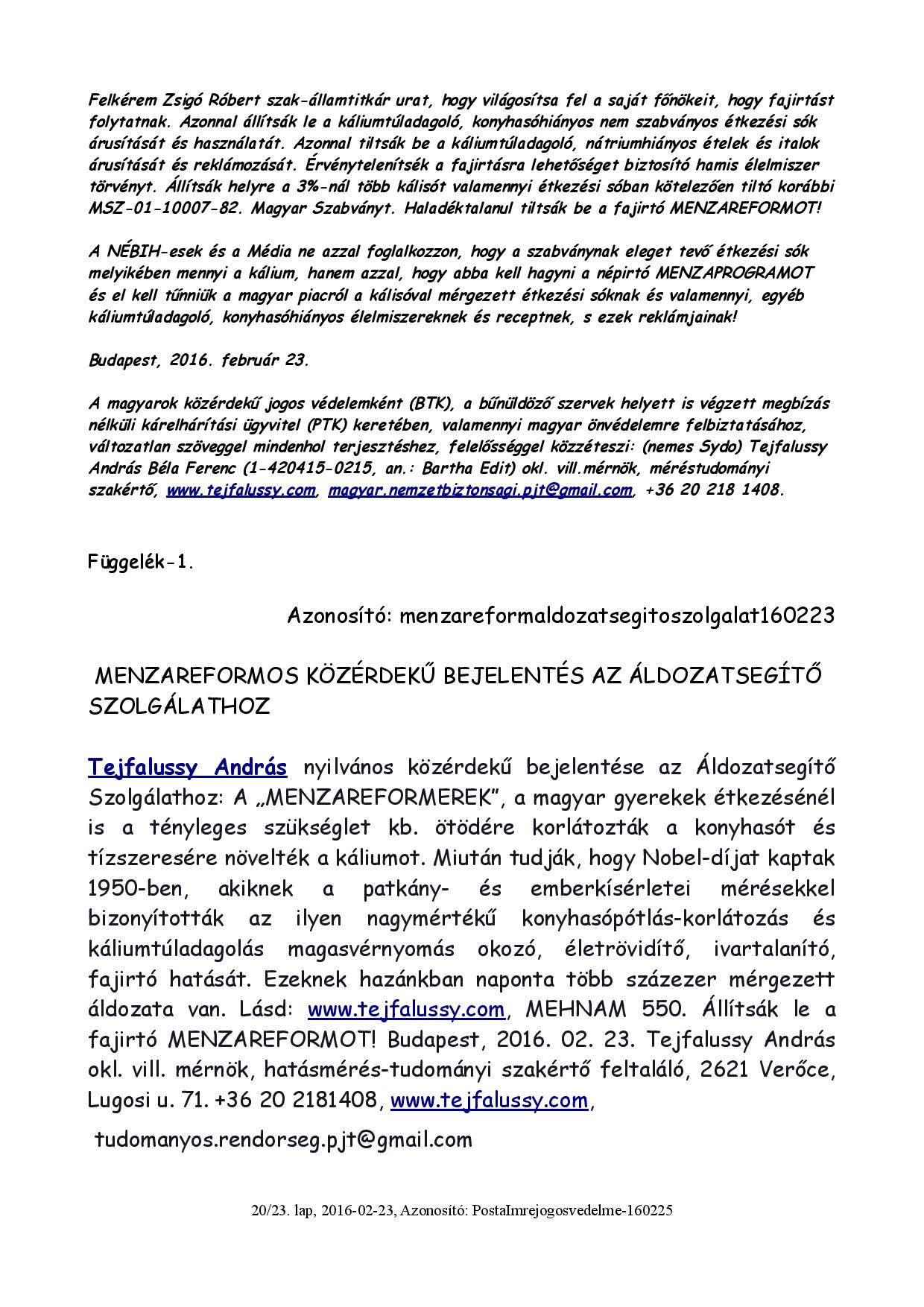 Felkérem Zsigó Róbert szak-államtitkár urat, hogy világosítsa fel a saját főnökeit, hogy fajirtást folytatnak. Azonnal állítsák le a káliumtúladagoló, konyhasóhiányos nem szabványos étkezési sók árusítását és használatát. Azonnal tiltsák be a káliumtúladagoló, nátriumhiányos ételek és italok árusítását és reklámozását. Érvénytelenítsék a fajirtásra lehetőséget biztosító hamis élelmiszer törvényt. Állítsák helyre a 3%-nál több kálisót valamennyi étkezési sóban kötelezően tiltó korábbi MSZ-01-10007-82. Magyar Szabványt. Haladéktalanul tiltsák be a fajirtó MENZAREFORMOT!

A NÉBIH-esek és a Média ne azzal foglalkozzon, hogy a szabványnak eleget tevő étkezési sók melyikében mennyi a kálium, hanem azzal, hogy abba kell hagyni a népirtó MENZAPROGRAMOT és el kell tűnniük a magyar piacról a kálisóval mérgezett étkezési sóknak és valamennyi, egyéb káliumtúladagoló, konyhasóhiányos élelmiszereknek és receptnek, s ezek reklámjainak!

Budapest, 2016. február 23.

A magyarok közérdekű jogos védelemként (BTK), a bűnüldöző szervek helyett is végzett megbízás nélküli kárelhárítási ügyvitel (PTK) keretében, valamennyi magyar önvédelemre felbiztatásához, változatlan szöveggel mindenhol terjesztéshez, felelősséggel közzéteszi: (nemes Sydo) Tejfalussy András Béla Ferenc (1-420415-0215, an.: Bartha Edit) okl. vill.mérnök, méréstudományi szakértő, www.tejfalussy.com, magyar.nemzetbiztonsagi.pjt@gmail.com, +36 20 218 1408.

Függelék-1.

Azonosító: menzareformaldozatsegitoszolgalat160223

MENZAREFORMOS KÖZÉRDEKŰ BEJELENTÉS AZ ÁLDOZATSEGÍTŐ SZOLGÁLATHOZ

Tejfalussy András nyilvános közérdekű bejelentése az Áldozatsegítő Szolgálathoz: A „MENZAREFORMEREK”, a magyar gyerekek étkezésénél is a tényleges szükséglet kb. ötödére korlátozták a konyhasót és tízszeresére növelték a káliumot. Miután tudják, hogy Nobel-díjat kaptak 1950-ben, akiknek a patkány- és emberkísérletei mérésekkel bizonyították az ilyen nagymértékű konyhasópótlás-korlátozás és káliumtúladagolás magasvérnyomás okozó, életrövidítő, ivartalanító, fajirtó hatását. Ezeknek hazánkban naponta több százezer mérgezett áldozata van. Lásd: www.tejfalussy.com, MEHNAM 550. Állítsák le a fajirtó MENZAREFORMOT! Budapest, 2016. 02. 23. Tejfalussy András okl. vill. mérnök, hatásmérés-tudományi szakértő feltaláló, 2621 Verőce, Lugosi u. 71. +36 20 2181408, www.tejfalussy.com,

tudomanyos.rendorseg.pjt@gmail.com

20/23. lap, 2016-02-23, Azonosító: PostaImrejogosvedelme-160225